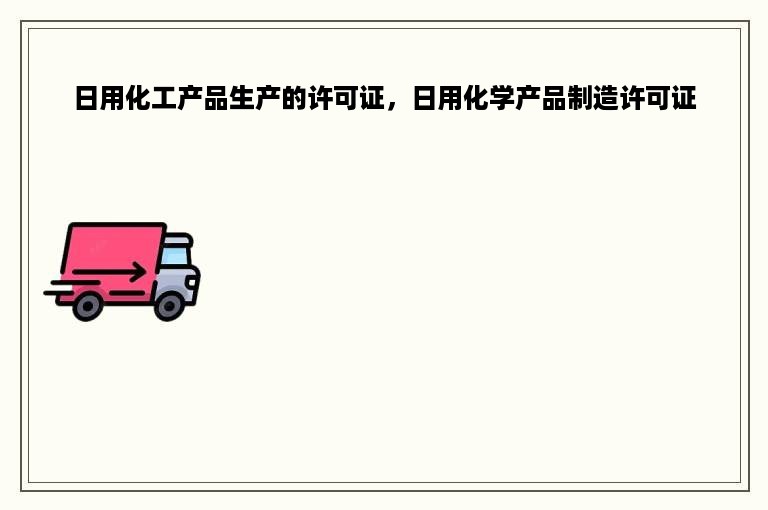 日用化工产品生产的许可证，日用化学产品制造许可证